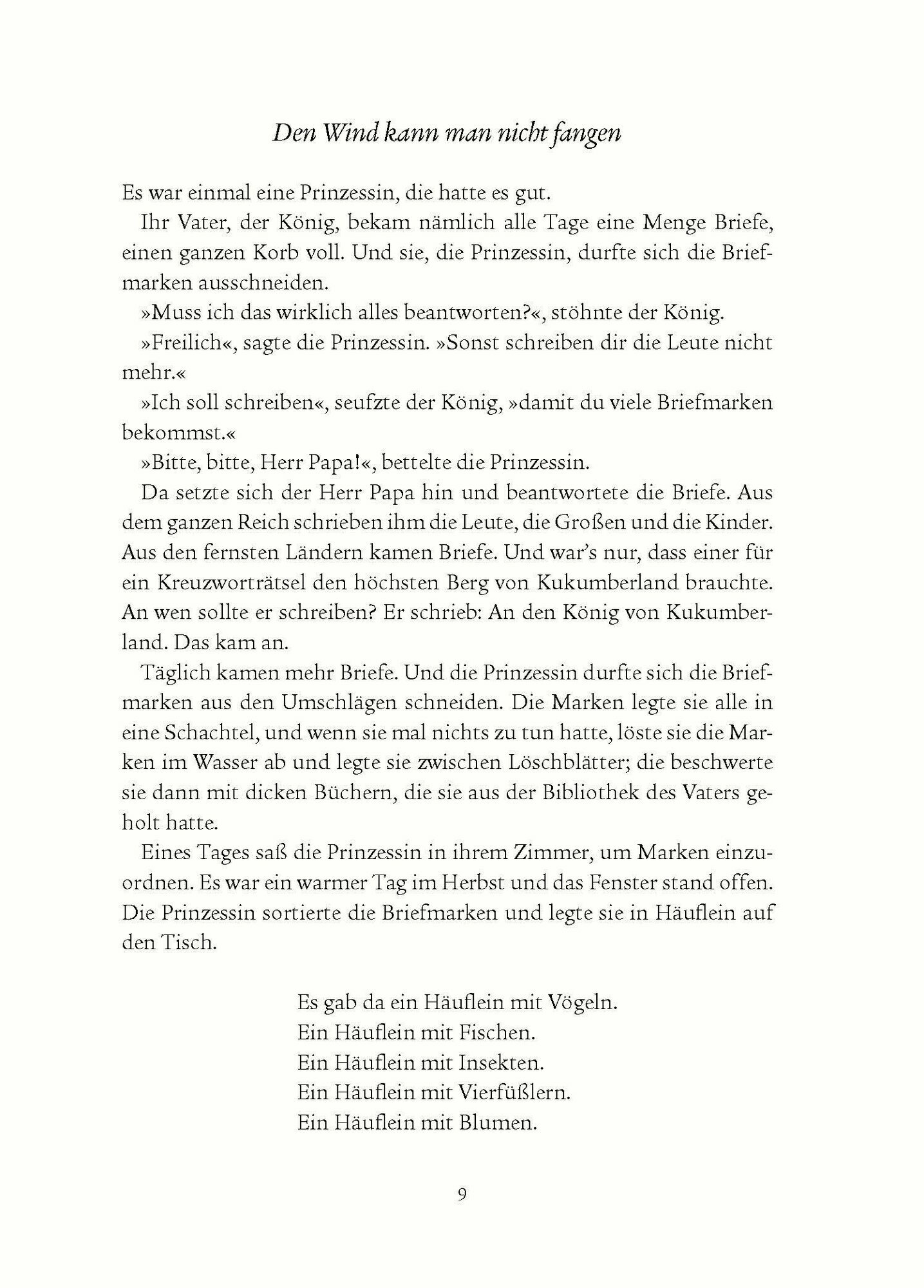 Den Wind kann man nicht fangen

Es war einmal eine Prinzessin, die hatte es gut.

Ihr Vater, der König, bekam nämlich alle Tage eine Menge Briefe, einen ganzen Korb voll. Und sie, die Prinzessin, durfte sich die Briefmarken ausschneiden.

»Muss ich das wirklich alles beantworten?«, stöhnte der König.

»Freilich«, sagte die Prinzessin. »Sonst schreiben dir die Leute nicht mehr.«

»Ich soll schreiben«, seufzte der König, »damit du viele Briefmarken bekommst.«

»Bitte, bitte, Herr Papa!«, bettelte die Prinzessin.

Da setzte sich der Herr Papa hin und beantwortete die Briefe. Aus dem ganzen Reich schrieben ihm die Leute, die Großen und die Kinder. Aus den fernsten Ländern kamen Briefe. Und war's nur, dass einer für ein Kreuzworträtsel den höchsten Berg von Kukumberland brauchte. An wen sollte er schreiben? Er schrieb: An den König von Kukumberland. Das kam an.

Täglich kamen mehr Briefe. Und die Prinzessin durfte sich die Briefmarken aus den Umschlägen schneiden. Die Marken legte sie alle in eine Schachtel, und wenn sie mal nichts zu tun hatte, löste sie die Marken im Wasser ab und legte sie zwischen Löschblätter; die beschwerte sie dann mit dicken Büchern, die sie aus der Bibliothek des Vaters geholt hatte.

Eines Tages saß die Prinzessin in ihrem Zimmer, um Marken einzuordnen. Es war ein warmer Tag im Herbst und das Fenster stand offen. Die Prinzessin sortierte die Briefmarken und legte sie in Häuflein auf den Tisch.

Es gab da ein Häuflein mit Vögeln.
Ein Häuflein mit Fischen.
Ein Häuflein mit Insekten.
Ein Häuflein mit Vierfüßlern.
Ein Häuflein mit Blumen.

9